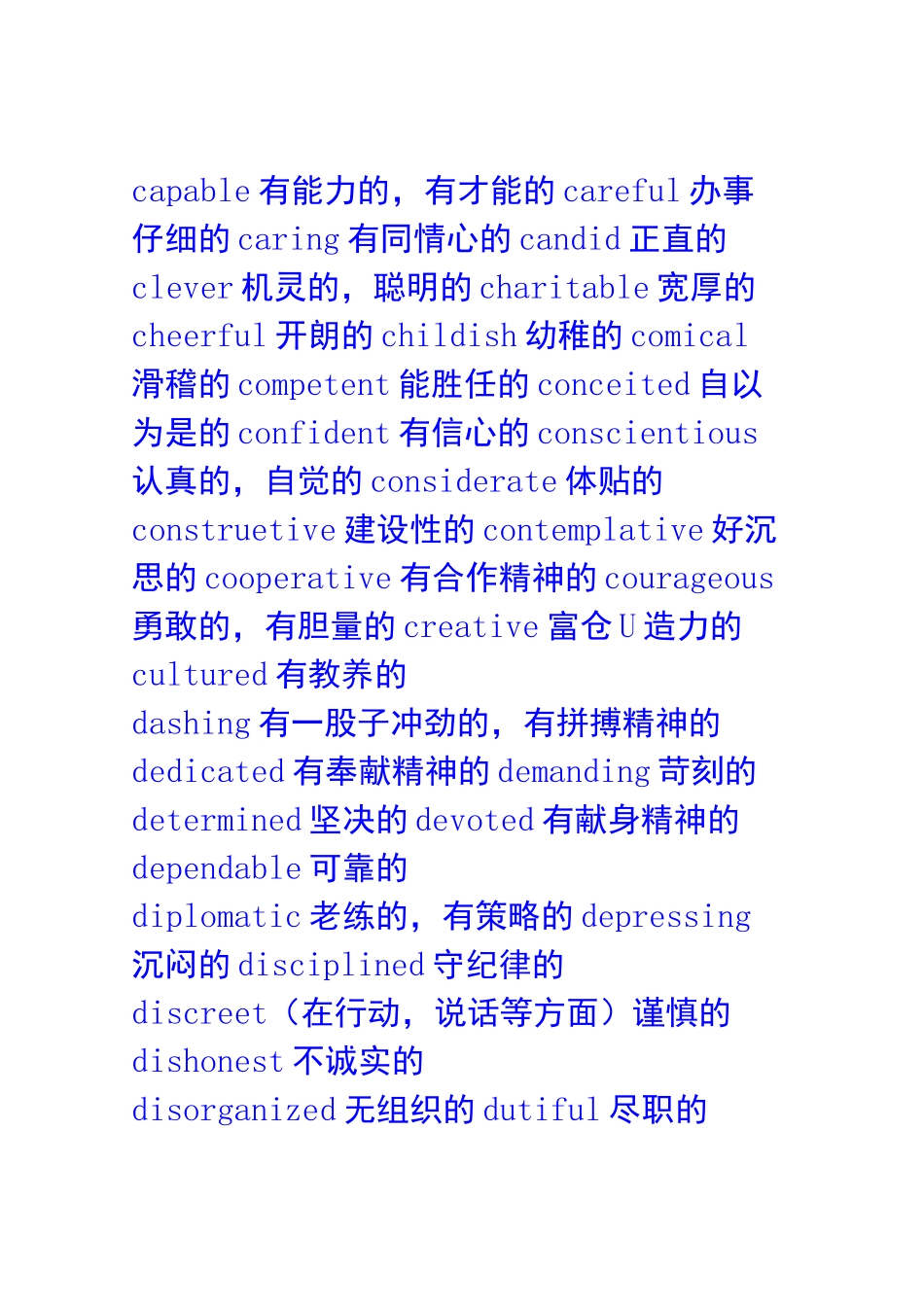 capable 有能力的，有才能的 careful 办事仔细的 caring 有同情心的 candid 正直的 clever 机灵的，聪明的 charitable 宽厚的 cheerful 开朗的 childish 幼稚的 comical 滑稽的 competent 能胜任的 conceited 自以为是的 confident 有信心的 conscientious 认真的，自觉的 considerate 体贴的 construetive 建设性的 contemplative 好沉思的 cooperative 有合作精神的 courageous 勇敢的，有胆量的 creative 富仓 U 造力的 cultured 有教养的
dashing 有一股子冲劲的，有拼搏精神的 dedicated 有奉献精神的 demanding 苛刻的 determined 坚决的 devoted 有献身精神的 dependable 可靠的
diplomatic 老练的，有策略的 depressing 沉闷的 disciplined 守纪律的
discreet（在行动，说话等方面）谨慎的 dishonest 不诚实的
disorganized 无组织的 dutiful 尽职的